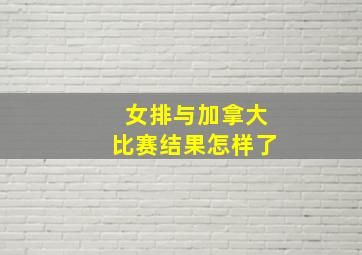 女排与加拿大
比赛结果怎样了